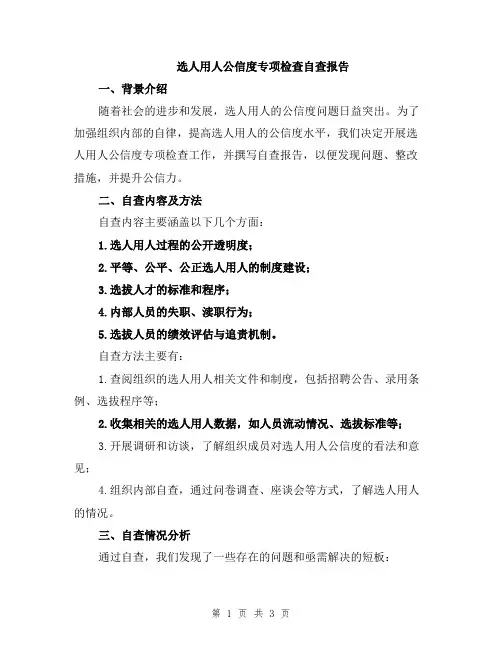 选人用人公信度专项检查自查报告

一、背景介绍

随着社会的进步和发展，选人用人的公信度问题日益突出。为了加强组织内部的自律，提高选人用人的公信度水平，我们决定开展选人用人公信度专项检查工作，并撰写自查报告，以便发现问题、整改措施，并提升公信力。

二、自查内容及方法

自查内容主要涵盖以下几个方面：

1.选人用人过程的公开透明度；

2.平等、公平、公正选人用人的制度建设；

3.选拔人才的标准和程序；

4.内部人员的失职、渎职行为；

5.选拔人员的绩效评估与追责机制。

自查方法主要有：

1.查阅组织的选人用人相关文件和制度，包括招聘公告、录用条例、选拔程序等；

2.收集相关的选人用人数据，如人员流动情况、选拔标准等；

3.开展调研和访谈，了解组织成员对选人用人公信度的看法和意见；

4.组织内部自查，通过问卷调查、座谈会等方式，了解选人用人的情况。

三、自查情况分析

通过自查，我们发现了一些存在的问题和亟需解决的短板：

第 1 页 共 3 页